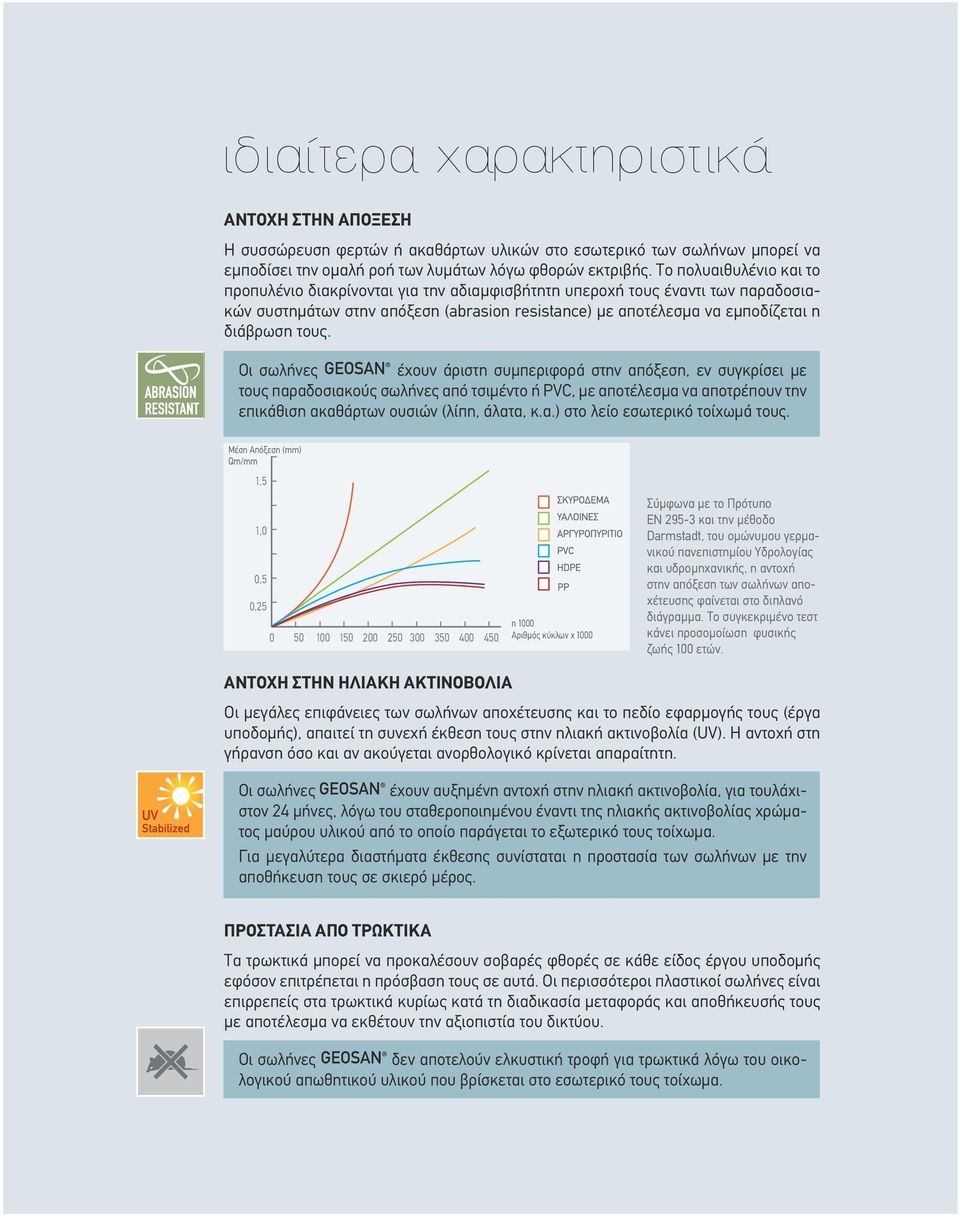 ιδιαίτερα χαρακτηριστικά

ΑΝΤΟΧΗ ΣΤΗΝ ΑΠΟΞΕΣΗ

Η συσσώρευση φερτών ή ακαθάρτων υλικών στο εσωτερικό των σωλήνων μπορεί να εμποδίσει την ομαλή ροή των λυμάτων λόγω φθορών εκτριβής. Το πολυαιθυλένιο και το προπυλένιο διακρίνονται για την αδιαμφισβήτητη υπεροχή τους έναντι των παραδοσιακών συστημάτων στην απόξεση (abrasion resistance) με αποτέλεσμα να εμποδίζεται η διάβρωση τους.

ABRASION RESISTANT

Οι σωλήνες GEOSAN® έχουν άριστη συμπεριφορά στην απόξεση, εν συγκρίσει με τους παραδοσιακούς σωλήνες από τσιμέντο ή PVC, με αποτέλεσμα να αποτρέπουν την επικάθιση ακαθάρτων ουσιών (λίπη, άλατα, κ.α.) στο λείο εσωτερικό τοίχωμά τους.

Μέση Απόξεση (mm)
Qm/mm
1,5
1,0
0,5
0,25
0 50 100 150 200 250 300 350 400 450
n 1000
Αριθμός κύκλων x 1000
ΣΚΥΡΟΔΕΜΑ
ΥΑΛΟΙΝΕΣ
ΑΡΓΥΡΟΠΥΡΙΤΙΟ
PVC
HDPE
PP

Σύμφωνα με το Πρότυπο EN 295-3 και την μέθοδο Darmstadt, του ομώνυμου γερμανικού πανεπιστημίου Υδρολογίας και υδρομηχανικής, η αντοχή στην απόξεση των σωλήνων αποχέτευσης φαίνεται στο διπλανό διάγραμμα. Το συγκεκριμένο τεστ κάνει προσομοίωση φυσικής ζωής 100 ετών.

ΑΝΤΟΧΗ ΣΤΗΝ ΗΛΙΑΚΗ ΑΚΤΙΝΟΒΟΛΙΑ

Οι μεγάλες επιφάνειες των σωλήνων αποχέτευσης και το πεδίο εφαρμογής τους (έργα υποδομής), απαιτεί τη συνεχή έκθεση τους στην ηλιακή ακτινοβολία (UV). Η αντοχή στη γήρανση όσο και αν ακούγεται ανορθολογικό κρίνεται απαραίτητη.

UV Stabilized

Οι σωλήνες GEOSAN® έχουν αυξημένη αντοχή στην ηλιακή ακτινοβολία, για τουλάχιστον 24 μήνες, λόγω του σταθεροποιημένου έναντι της ηλιακής ακτινοβολίας χρώματος μαύρου υλικού από το οποίο παράγεται το εξωτερικό τους τοίχωμα.
Για μεγαλύτερα διαστήματα έκθεσης συνίσταται η προστασία των σωλήνων με την αποθήκευση τους σε σκιερό μέρος.

ΠΡΟΣΤΑΣΙΑ ΑΠΟ ΤΡΩΚΤΙΚΑ

Τα τρωκτικά μπορεί να προκαλέσουν σοβαρές φθορές σε κάθε είδος έργου υποδομής εφόσον επιτρέπεται η πρόσβαση τους σε αυτά. Οι περισσότεροι πλαστικοί σωλήνες είναι επιρρεπείς στα τρωκτικά κυρίως κατά τη διαδικασία μεταφοράς και αποθήκευσής τους με αποτέλεσμα να εκθέτουν την αξιοπιστία του δικτύου.

Οι σωλήνες GEOSAN® δεν αποτελούν ελκυστική τροφή για τρωκτικά λόγω του οικολογικού απωθητικού υλικού που βρίσκεται στο εσωτερικό τους τοίχωμα.